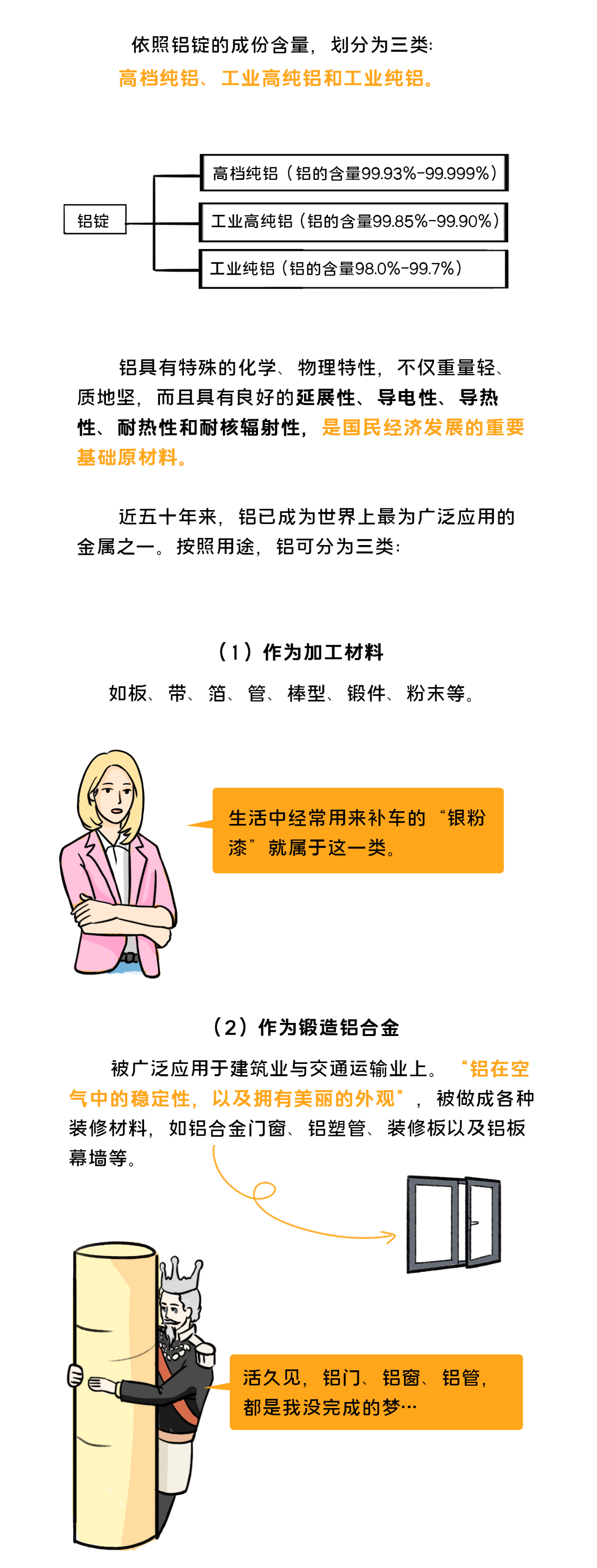 依照铝锭的成份含量，划分为三类：
高档纯铝、工业高纯铝和工业纯铝。

铝锭

高档纯铝（铝的含量99.93%-99.999%）

工业高纯铝（铝的含量99.85%-99.90%）

工业纯铝（铝的含量98.0%-99.7%）

铝具有特殊的化学、物理特性，不仅重量轻、质地坚，而且具有良好的延展性、导电性、导热性、耐热性和耐核辐射性，是国民经济发展的重要基础原材料。

近五十年来，铝已成为世界上最为广泛应用的金属之一。按照用途，铝可分为三类：

（1）作为加工材料

如板、带、箔、管、棒型、锻件、粉末等。

生活中经常用来补车的“银粉漆”就属于这一类。

（2）作为锻造铝合金

被广泛应用于建筑业与交通运输业上。“铝在空气中的稳定性，以及拥有美丽的外观”，被做成各种装修材料，如铝合金门窗、铝塑管、装修板以及铝板幕墙等。

活久见，铝门、铝窗、铝管，都是我没完成的梦…